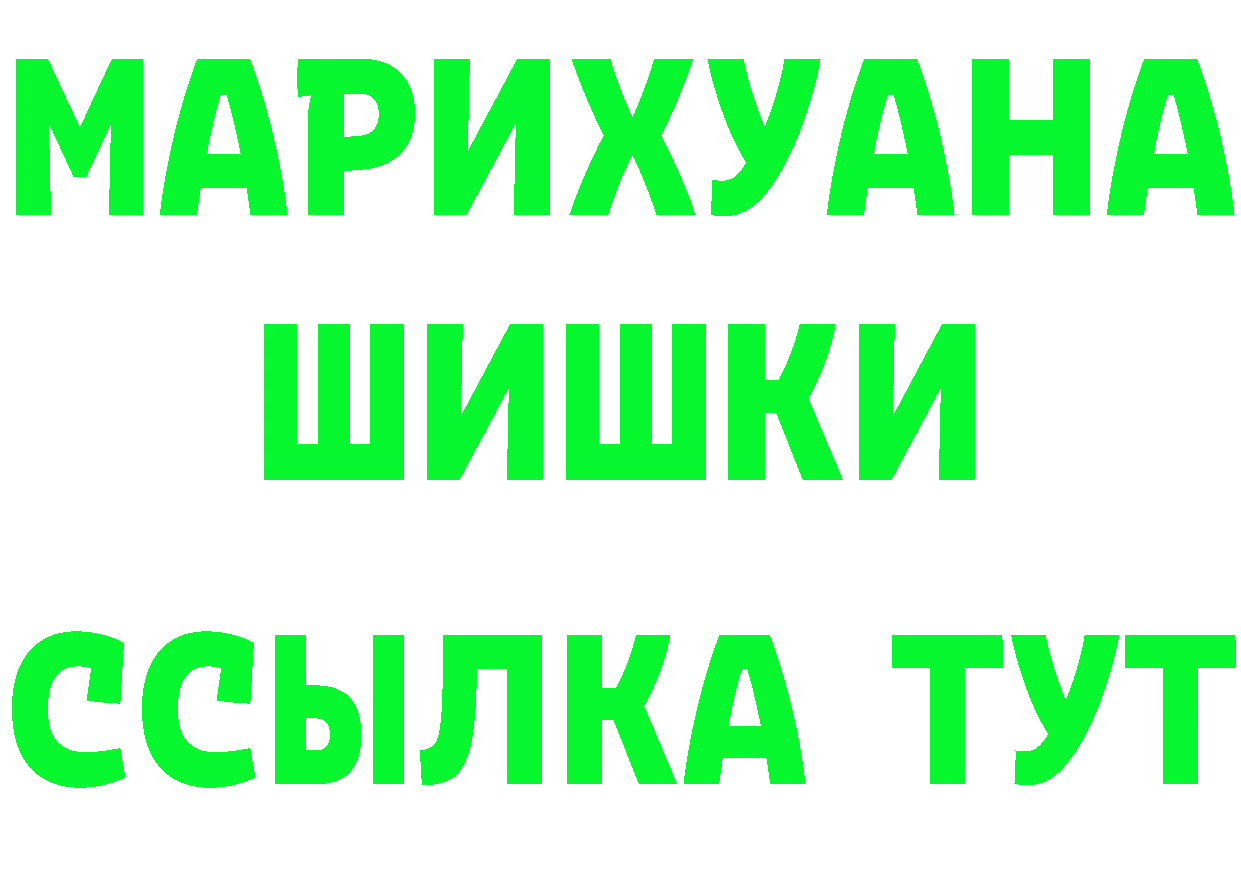 МАРИХУАНА
ШИШКИ
ССЫЛКА ТУТ